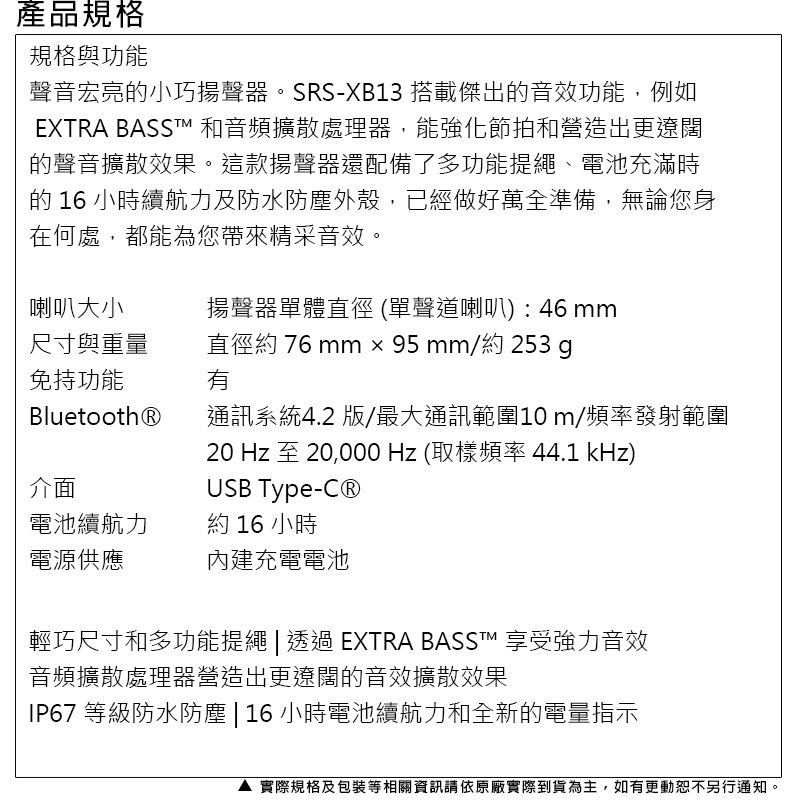 產品規格

規格與功能

聲音宏亮的小巧揚聲器。SRS-XB13 搭載傑出的音效功能，例如 EXTRA BASS™ 和音頻擴散處理器，能強化節拍和營造出更遼闊的聲音擴散效果。這款揚聲器還配備了多功能提繩、電池充滿時的 16 小時續航力及防水防塵外殼，已經做好萬全準備，無論您身在何處，都能為您帶來精采音效。

| | |
|---|---|
| 喇叭大小 | 揚聲器單體直徑 (單聲道喇叭)：46 mm |
| 尺寸與重量 | 直徑約 76 mm × 95 mm/約 253 g |
| 免持功能 | 有 |
| Bluetooth® | 通訊系統4.2 版/最大通訊範圍10 m/頻率發射範圍 20 Hz 至 20,000 Hz (取樣頻率 44.1 kHz) |
| 介面 | USB Type-C® |
| 電池續航力 | 約 16 小時 |
| 電源供應 | 內建充電電池 |

輕巧尺寸和多功能提繩 | 透過 EXTRA BASS™ 享受強力音效
音頻擴散處理器營造出更遼闊的音效擴散效果
IP67 等級防水防塵 | 16 小時電池續航力和全新的電量指示

▲ 實際規格及包裝等相關資訊請依原廠實際到貨為主，如有更動恕不另行通知。